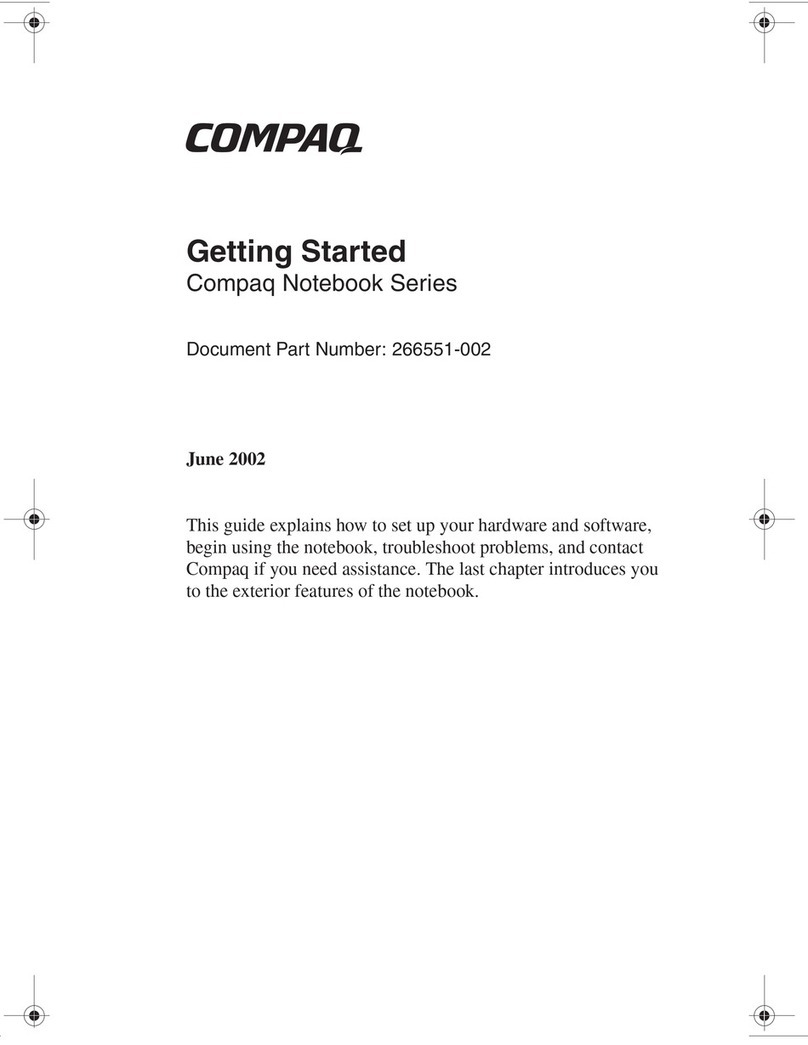 COMPAQ

Getting Started
Compaq Notebook Series

Document Part Number: 266551-002

June 2002

This guide explains how to set up your hardware and software, begin using the notebook, troubleshoot problems, and contact Compaq if you need assistance. The last chapter introduces you to the exterior features of the notebook.